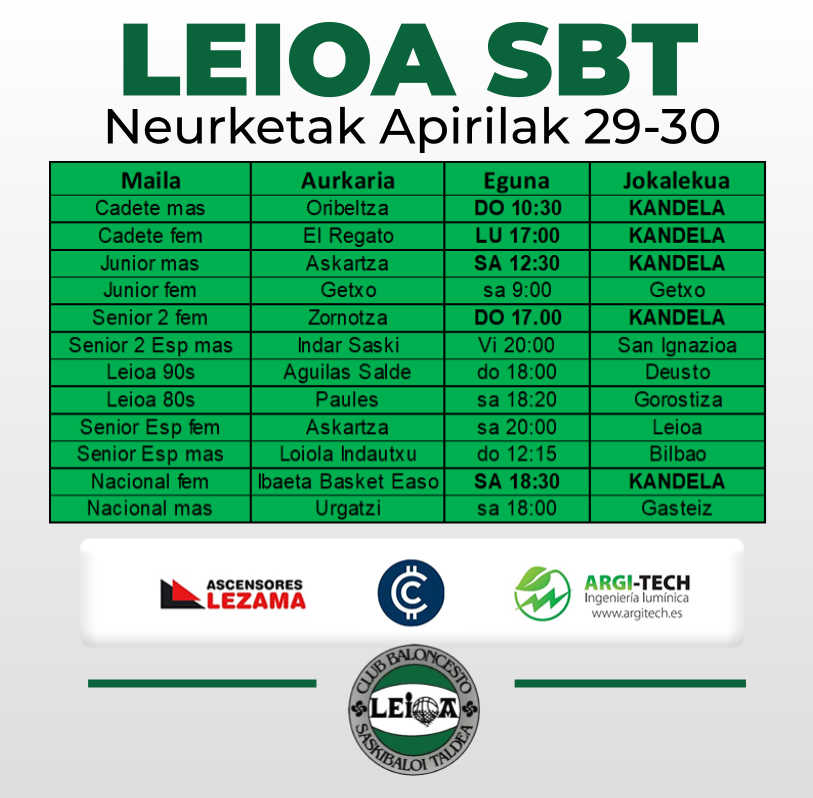 LEIOA SBT
Neurketak Apirilak 29-30

| Maila | Aurkaria | Eguna | Jokalekua |
|---|---|---|---|
| Cadete mas | Oribeltza | DO 10:30 | KANDELA |
| Cadete fem | El Regato | LU 17:00 | KANDELA |
| Junior mas | Askartza | SA 12:30 | KANDELA |
| Junior fem | Getxo | sa 9:00 | Getxo |
| Senior 2 fem | Zornotza | DO 17.00 | KANDELA |
| Senior 2 Esp mas | Indar Saski | Vi 20:00 | San Ignazioa |
| Leioa 90s | Aguilas Salde | do 18:00 | Deusto |
| Leioa 80s | Paules | sa 18:20 | Gorostiza |
| Senior Esp fem | Askartza | sa 20:00 | Leioa |
| Senior Esp mas | Loiola Indautxu | do 12:15 | Bilbao |
| Nacional fem | Ibaeta Basket Easo | SA 18:30 | KANDELA |
| Nacional mas | Urgatzi | sa 18:00 | Gasteiz |

ASCENSORES LEZAMA

ARGI-TECH
Ingeniería lumínica
www.argitech.es

CLUB BALONCESTO
LEIOA
SASKIBALOI TALDEA